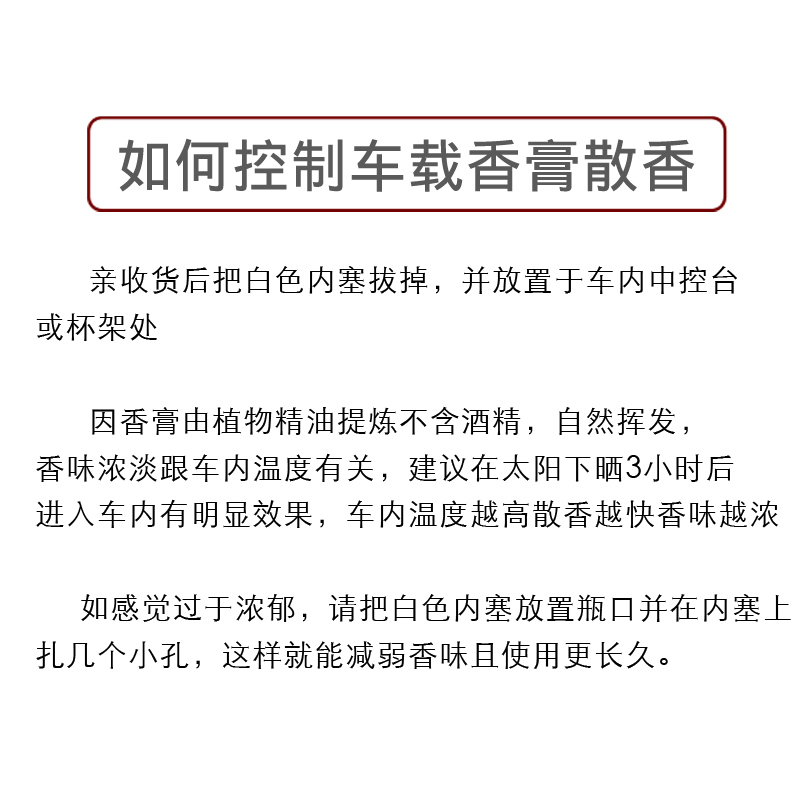 如何控制车载香膏散香

亲收货后把白色内塞拔掉，并放置于车内中控台或杯架处

因香膏由植物精油提炼不含酒精，自然挥发，香味浓淡跟车内温度有关，建议在太阳下晒3小时后进入车内有明显效果，车内温度越高散香越快香味越浓

如感觉过于浓郁，请把白色内塞放置瓶口并在内塞上扎几个小孔，这样就能减弱香味且使用更长久。